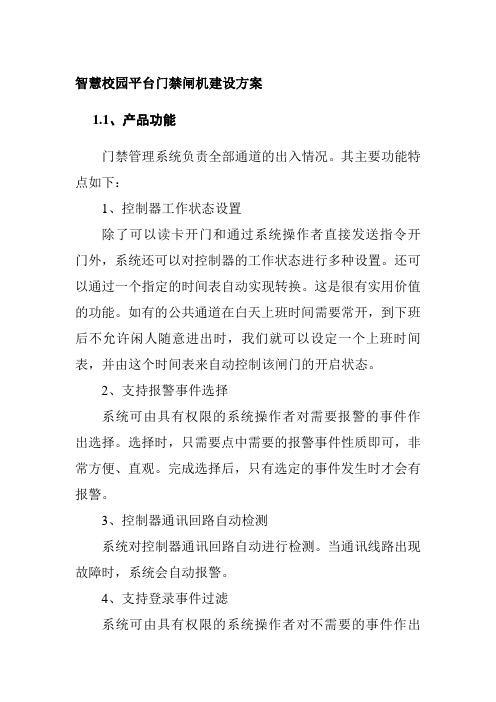 智慧校园平台门禁闸机建设方案

1.1、产品功能

门禁管理系统负责全部通道的出入情况。其主要功能特点如下：

1、控制器工作状态设置

除了可以读卡开门和通过系统操作者直接发送指令开门外，系统还可以对控制器的工作状态进行多种设置。还可以通过一个指定的时间表自动实现转换。这是很有实用价值的功能。如有的公共通道在白天上班时间需要常开，到下班后不允许闲人随意进出时，我们就可以设定一个上班时间表，并由这个时间表来自动控制该闸门的开启状态。

2、支持报警事件选择

系统可由具有权限的系统操作者对需要报警的事件作出选择。选择时，只需要点中需要的报警事件性质即可，非常方便、直观。完成选择后，只有选定的事件发生时才会有报警。

3、控制器通讯回路自动检测

系统对控制器通讯回路自动进行检测。当通讯线路出现故障时，系统会自动报警。

4、支持登录事件过滤

系统可由具有权限的系统操作者对不需要的事件作出